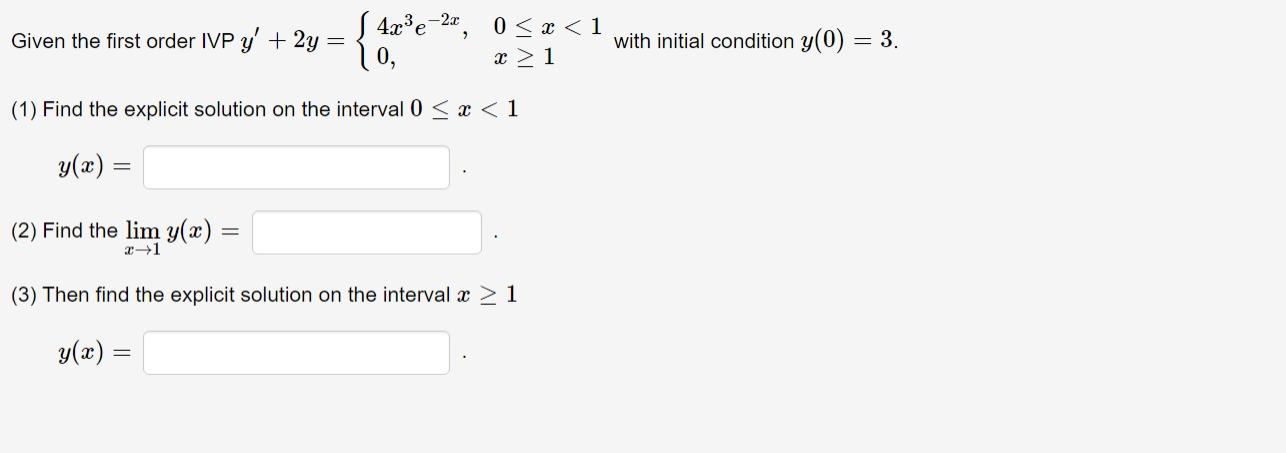 Given the first order IVP $y' + 2y = \begin{cases} 4x^3e^{-2x}, & 0 \le x < 1 \\ 0, & x \ge 1 \end{cases}$ with initial condition $y(0) = 3$.

(1) Find the explicit solution on the interval $0 \le x < 1$

$y(x) =$ .

(2) Find the $\lim_{x \to 1} y(x) =$ .

(3) Then find the explicit solution on the interval $x \ge 1$

$y(x) =$ .